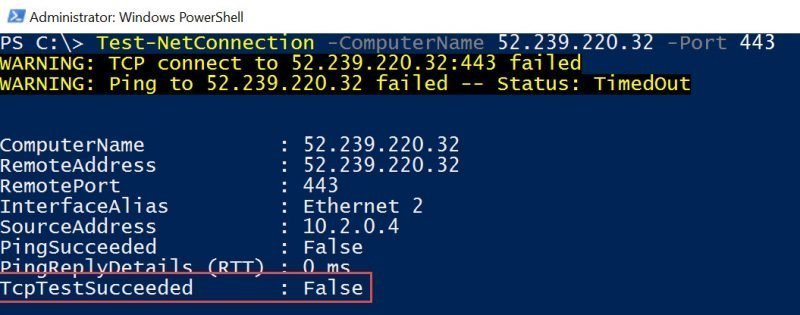 Administrator: Windows PowerShell

PS C:\> Test-NetConnection -ComputerName 52.239.220.32 -Port 443
WARNING: TCP connect to 52.239.220.32:443 failed
WARNING: Ping to 52.239.220.32 failed -- Status: TimedOut

ComputerName : 52.239.220.32
RemoteAddress : 52.239.220.32
RemotePort : 443
InterfaceAlias : Ethernet 2
SourceAddress : 10.2.0.4
PingSucceeded : False
PingReplyDetails (RTT) : 0 ms
TcpTestSucceeded : False